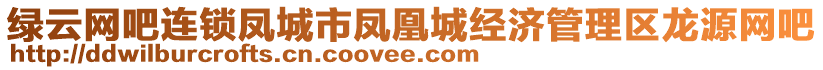 绿云网吧连锁凤城市凤凰城经济管理区龙源网吧
http://ddwilburcrofts.cn.coovee.com